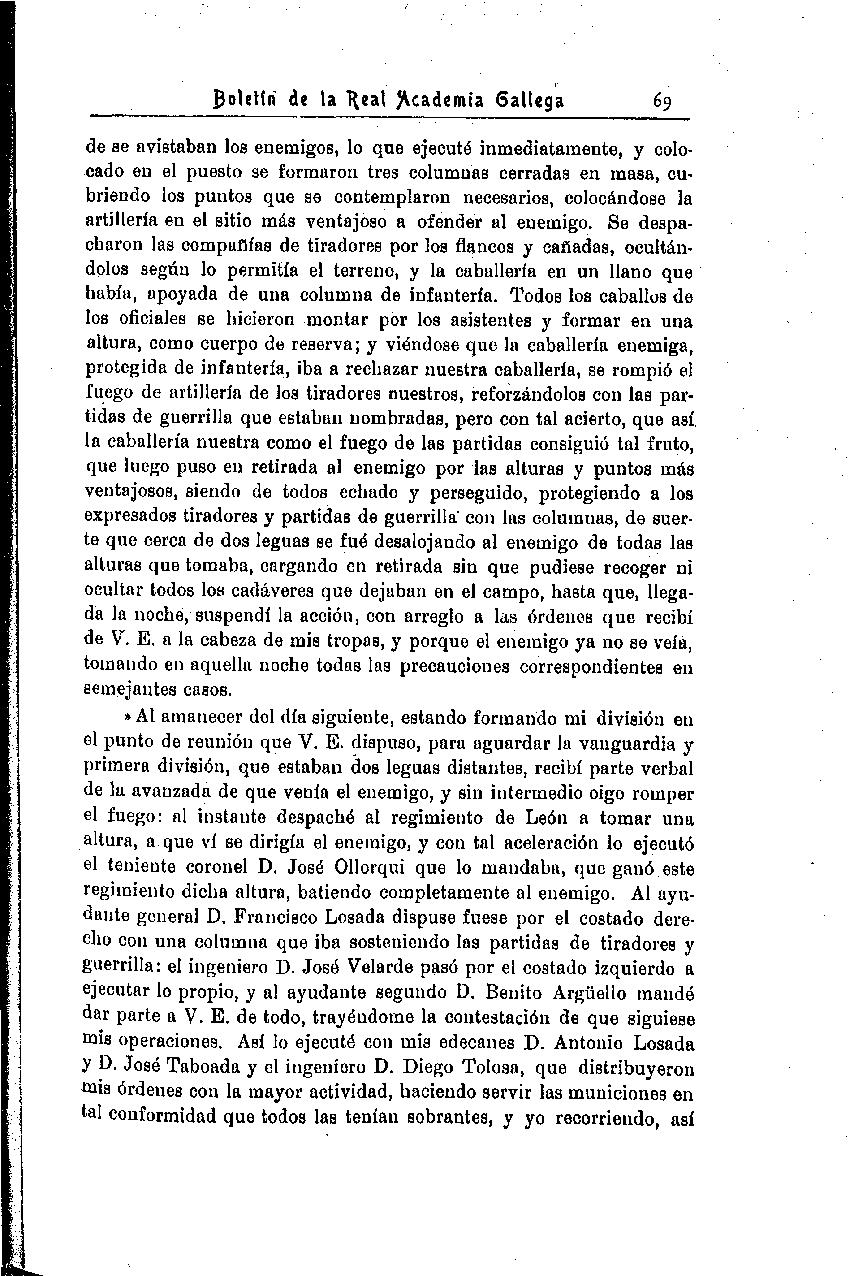 Boletín de la Real Academia Gallega 69

de se avistaban los enemigos, lo que ejecuté inmediatamente, y colocado en el puesto se formaron tres columnas cerradas en masa, cubriendo los puntos que se contemplaron necesarios, colocándose la artillería en el sitio más ventajoso a ofender al enemigo. Se despacharon las compañías de tiradores por los flancos y cañadas, ocultándolos según lo permitía el terreno, y la caballería en un llano que había, apoyada de una columna de infantería. Todos los caballos de los oficiales se hicieron montar por los asistentes y formar en una altura, como cuerpo de reserva; y viéndose que la caballería enemiga, protegida de infantería, iba a rechazar nuestra caballería, se rompió el fuego de artillería de los tiradores nuestros, reforzándolos con las partidas de guerrilla que estaban nombradas, pero con tal acierto, que así la caballería nuestra como el fuego de las partidas consiguió tal fruto, que luego puso en retirada al enemigo por las alturas y puntos más ventajosos, siendo de todos echado y perseguido, protegiendo a los expresados tiradores y partidas de guerrilla con las columnas, de suerte que cerca de dos leguas se fué desalojando al enemigo de todas las alturas que tomaba, cargando en retirada sin que pudiese recoger ni ocultar todos los cadáveres que dejaban en el campo, hasta que, llegada la noche, suspendí la acción, con arreglo a las órdenes que recibí de V. E. a la cabeza de mis tropas, y porque el enemigo ya no se veía, tomando en aquella noche todas las precauciones correspondientes en semejantes casos.

»Al amanecer del día siguiente, estando formando mi división en el punto de reunión que V. E. dispuso, para aguardar la vanguardia y primera división, que estaban dos leguas distantes, recibí parte verbal de la avanzada de que venía el enemigo, y sin intermedio oigo romper el fuego: al instante despaché al regimiento de León a tomar una altura, a que ví se dirigía el enemigo, y con tal aceleración lo ejecutó el teniente coronel D. José Ollorqui que lo mandaba, que ganó este regimiento dicha altura, batiendo completamente al enemigo. Al ayudante general D. Francisco Losada dispuse fuese por el costado derecho con una columna que iba sosteniendo las partidas de tiradores y guerrilla: el ingeniero D. José Velarde pasó por el costado izquierdo a ejecutar lo propio, y al ayudante segundo D. Benito Argüello mandé dar parte a V. E. de todo, trayéndome la contestación de que siguiese mis operaciones. Así lo ejecuté con mis edecanes D. Antonio Losada y D. José Taboada y el ingeniero D. Diego Tolosa, que distribuyeron mis órdenes con la mayor actividad, haciendo servir las municiones en tal conformidad que todos las tenían sobrantes, y yo recorriendo, así